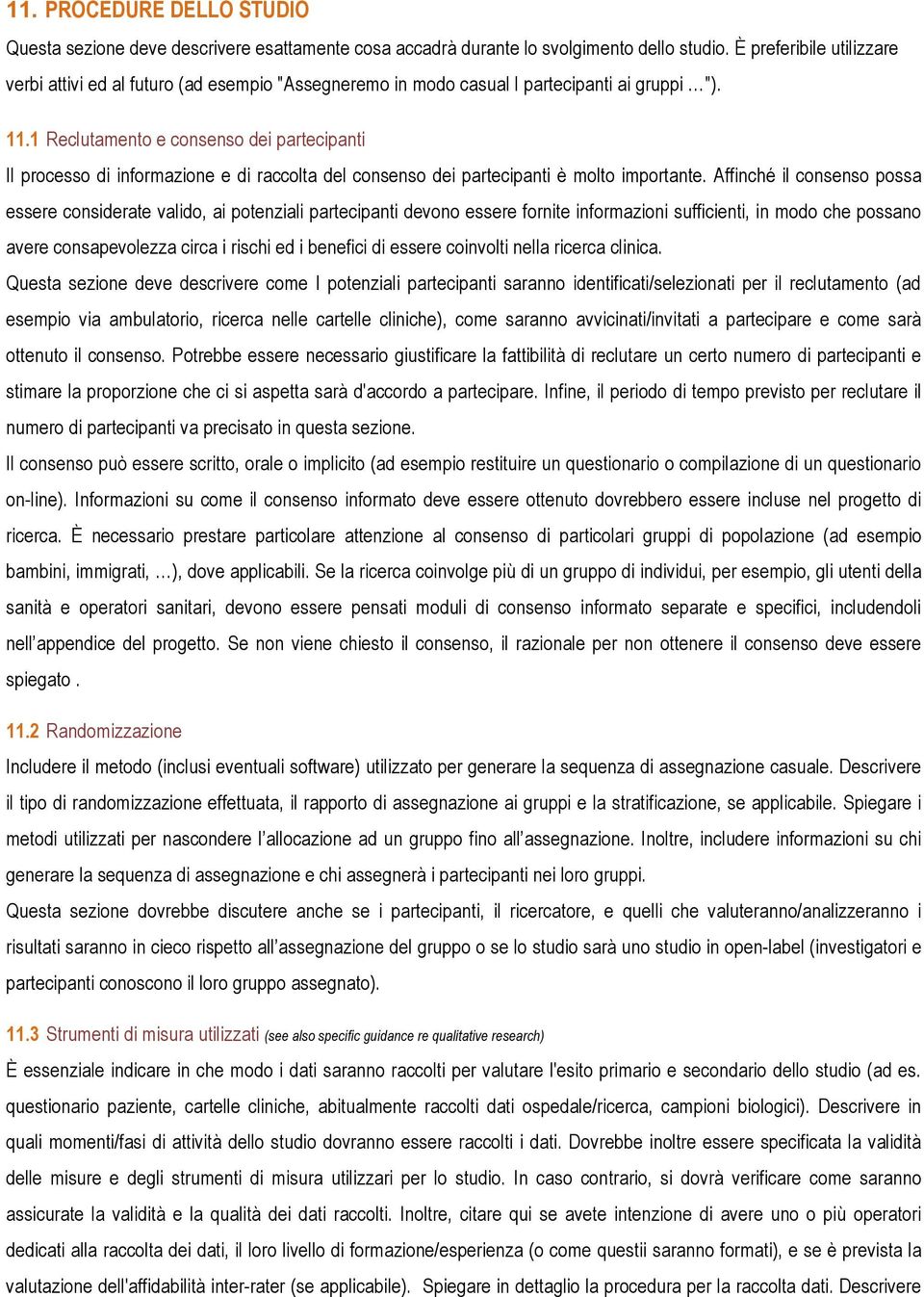 11. PROCEDURE DELLO STUDIO

Questa sezione deve descrivere esattamente cosa accadrà durante lo svolgimento dello studio. È preferibile utilizzare verbi attivi ed al futuro (ad esempio "Assegneremo in modo casual I partecipanti ai gruppi …").

11.1 Reclutamento e consenso dei partecipanti

Il processo di informazione e di raccolta del consenso dei partecipanti è molto importante. Affinché il consenso possa essere considerate valido, ai potenziali partecipanti devono essere fornite informazioni sufficienti, in modo che possano avere consapevolezza circa i rischi ed i benefici di essere coinvolti nella ricerca clinica.

Questa sezione deve descrivere come I potenziali partecipanti saranno identificati/selezionati per il reclutamento (ad esempio via ambulatorio, ricerca nelle cartelle cliniche), come saranno avvicinati/invitati a partecipare e come sarà ottenuto il consenso. Potrebbe essere necessario giustificare la fattibilità di reclutare un certo numero di partecipanti e stimare la proporzione che ci si aspetta sarà d'accordo a partecipare. Infine, il periodo di tempo previsto per reclutare il numero di partecipanti va precisato in questa sezione.

Il consenso può essere scritto, orale o implicito (ad esempio restituire un questionario o compilazione di un questionario on-line). Informazioni su come il consenso informato deve essere ottenuto dovrebbero essere incluse nel progetto di ricerca. È necessario prestare particolare attenzione al consenso di particolari gruppi di popolazione (ad esempio bambini, immigrati, …), dove applicabili. Se la ricerca coinvolge più di un gruppo di individui, per esempio, gli utenti della sanità e operatori sanitari, devono essere pensati moduli di consenso informato separate e specifici, includendoli nell'appendice del progetto. Se non viene chiesto il consenso, il razionale per non ottenere il consenso deve essere spiegato .

11.2 Randomizzazione

Includere il metodo (inclusi eventuali software) utilizzato per generare la sequenza di assegnazione casuale. Descrivere il tipo di randomizzazione effettuata, il rapporto di assegnazione ai gruppi e la stratificazione, se applicabile. Spiegare i metodi utilizzati per nascondere l'allocazione ad un gruppo fino all'assegnazione. Inoltre, includere informazioni su chi generare la sequenza di assegnazione e chi assegnerà i partecipanti nei loro gruppi.

Questa sezione dovrebbe discutere anche se i partecipanti, il ricercatore, e quelli che valuteranno/analizzeranno i risultati saranno in cieco rispetto all'assegnazione del gruppo o se lo studio sarà uno studio in open-label (investigatori e partecipanti conoscono il loro gruppo assegnato).

11.3 Strumenti di misura utilizzati (see also specific guidance re qualitative research)

È essenziale indicare in che modo i dati saranno raccolti per valutare l'esito primario e secondario dello studio (ad es. questionario paziente, cartelle cliniche, abitualmente raccolti dati ospedale/ricerca, campioni biologici). Descrivere in quali momenti/fasi di attività dello studio dovranno essere raccolti i dati. Dovrebbe inoltre essere specificata la validità delle misure e degli strumenti di misura utilizzari per lo studio. In caso contrario, si dovrà verificare come saranno assicurate la validità e la qualità dei dati raccolti. Inoltre, citare qui se avete intenzione di avere uno o più operatori dedicati alla raccolta dei dati, il loro livello di formazione/esperienza (o come questii saranno formati), e se è prevista la valutazione dell'affidabilità inter-rater (se applicabile). Spiegare in dettaglio la procedura per la raccolta dati. Descrivere